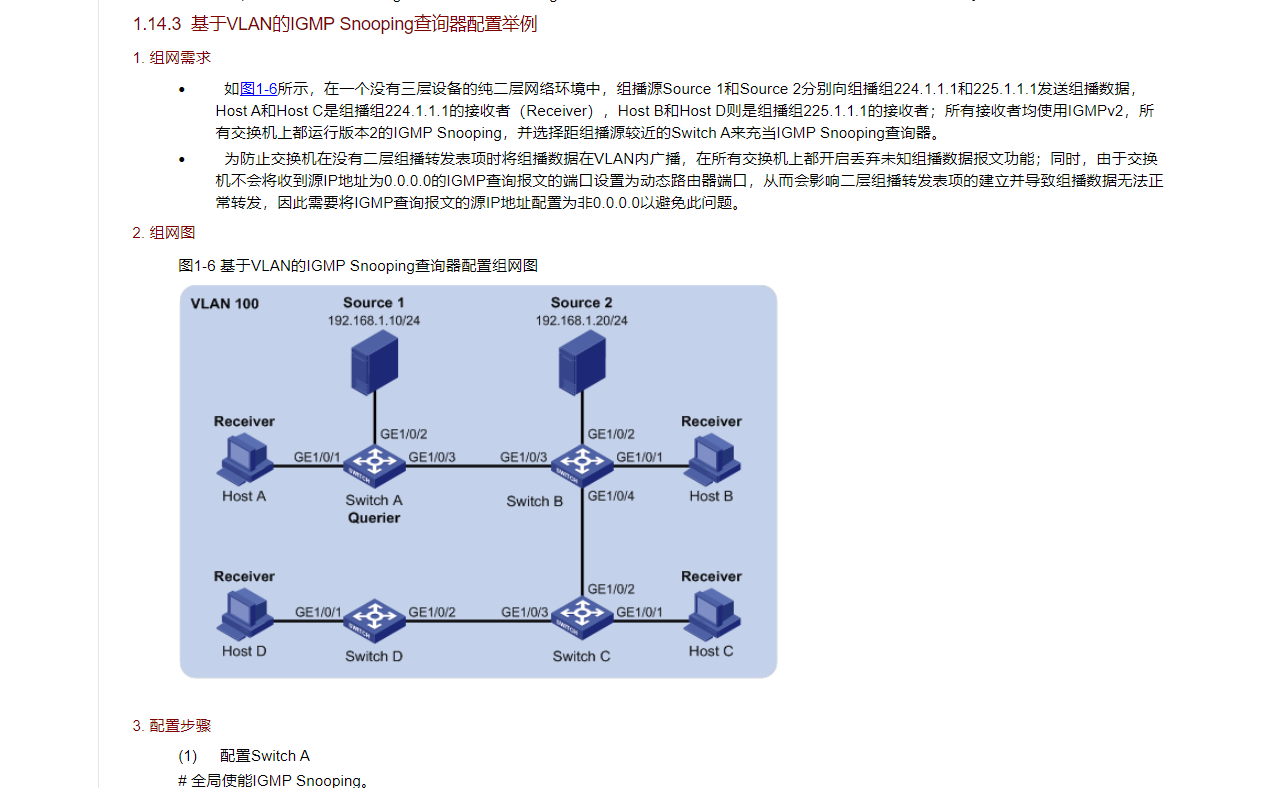 1.14.3 基于VLAN的IGMP Snooping查询器配置举例

1. 组网需求

• 如图1-6所示，在一个没有三层设备的纯二层网络环境中，组播源Source 1和Source 2分别向组播组224.1.1.1和225.1.1.1发送组播数据，Host A和Host C是组播组224.1.1.1的接收者（Receiver），Host B和Host D则是组播组225.1.1.1的接收者；所有接收者均使用IGMPv2，所有交换机上都运行版本2的IGMP Snooping，并选择距组播源较近的Switch A来充当IGMP Snooping查询器。

• 为防止交换机在没有二层组播转发表项时将组播数据在VLAN内广播，在所有交换机上都开启丢弃未知组播数据报文功能；同时，由于交换机不会将收到源IP地址为0.0.0.0的IGMP查询报文的端口设置为动态路由器端口，从而会影响二层组播转发表项的建立并导致组播数据无法正常转发，因此需要将IGMP查询报文的源IP地址配置为非0.0.0.0以避免此问题。

2. 组网图

图1-6 基于VLAN的IGMP Snooping查询器配置组网图

VLAN 100
Source 1
192.168.1.10/24
Source 2
192.168.1.20/24
Receiver
GE1/0/2
GE1/0/2
Receiver
GE1/0/1
GE1/0/3
GE1/0/3
GE1/0/1
Host A
Switch A
Querier
Switch B
GE1/0/4
Host B
Receiver
GE1/0/2
Receiver
GE1/0/1
GE1/0/2
GE1/0/3
GE1/0/1
Host D
Switch D
Switch C
Host C

3. 配置步骤

(1) 配置Switch A

# 全局使能IGMP Snooping。